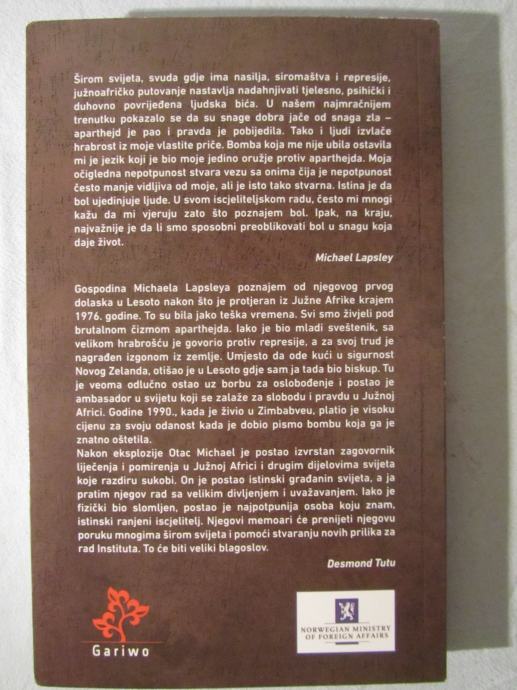 Širom svijeta, svuda gdje ima nasilja, siromaštva i represije, južnoafričko putovanje nastavlja nadahnjivati tjelesno, psihički i duhovno povrijeđena ljudska bića. U našem najmračnijem trenutku pokazalo se da su snage dobra jače od snaga zla – aparthejd je pao i pravda je pobijedila. Tako i ljudi izvlače hrabrost iz moje vlastite priče. Bomba koja me nije ubila ostavila mi je jezik koji je bio moje jedino oružje protiv aparthejda. Moja očigledna nepotpunost stvara vezu sa onima čija je nepotpunost često manje vidljiva od moje, ali je isto tako stvarna. Istina je da bol ujedinjuje ljude. U svom iscjeliteljskom radu, često mi mnogi kažu da mi vjeruju zato što poznajem bol. Ipak, na kraju, najvažnije je da li smo sposobni preoblikovati bol u snagu koja daje život.

Michael Lapsley

Gospodina Michaela Lapsleya poznajem od njegovog prvog dolaska u Lesoto nakon što je protjeran iz Južne Afrike krajem 1976. godine. To su bila jako teška vremena. Svi smo živjeli pod brutalnom čizmom aparthejda. Iako je bio mladi sveštenik, sa velikom hrabrošću je govorio protiv represije, a za svoj trud je nagrađen izgonom iz zemlje. Umjesto da ode kući u sigurnost Novog Zelanda, otišao je u Lesoto gdje sam ja tada bio biskup. Tu je veoma odlučno ostao uz borbu za oslobođenje i postao je ambasador u svijetu koji se zalaže za slobodu i pravdu u Južnoj Africi. Godine 1990., kada je živio u Zimbabveu, platio je visoku cijenu za svoju odanost kada je dobio pismo bombu koja ga je znatno oštetila.
Nakon eksplozije Otac Michael je postao izvrstan zagovornik liječenja i pomirenja u Južnoj Africi i drugim dijelovima svijeta koje razdiru sukobi. On je postao istinski građanin svijeta, a ja pratim njegov rad sa velikim divljenjem i uvažavanjem. Iako je fizički bio slomljen, postao je najpotpunija osoba koju znam, istinski ranjeni iscjelitelj. Njegovi memoari će prenijeti njegovu poruku mnogima širom svijeta i pomoći stvaranju novih prilika za rad Instituta. To će biti veliki blagoslov.

Desmond Tutu

Gariwo

NORWEGIAN MINISTRY OF FOREIGN AFFAIRS